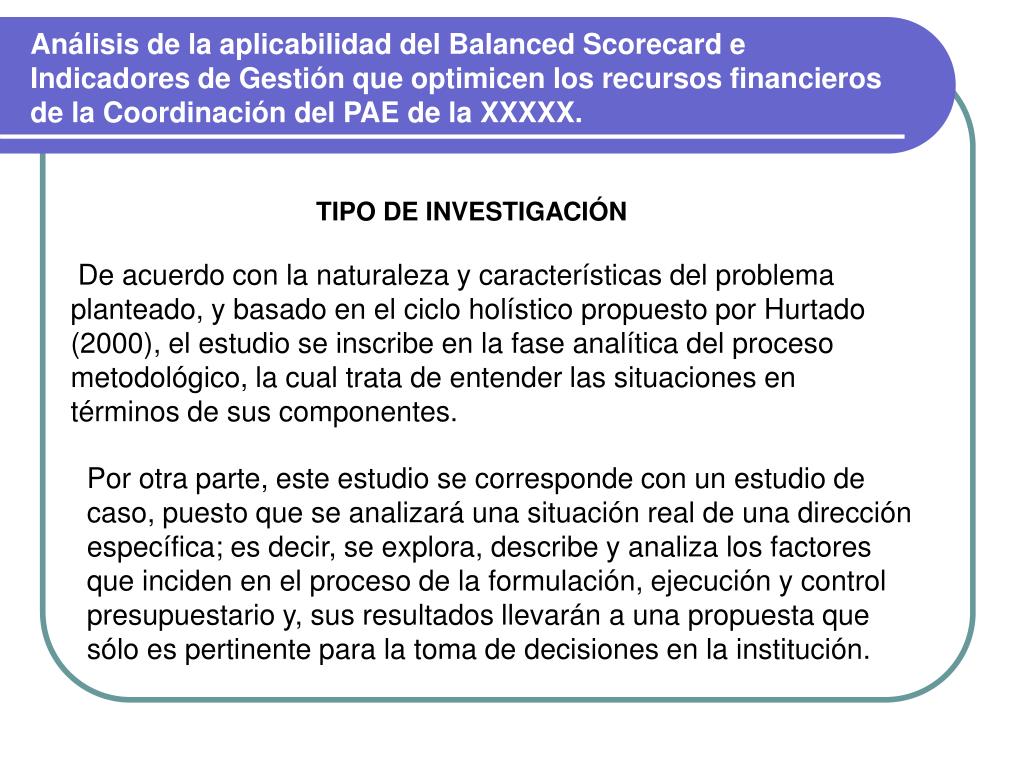 Análisis de la aplicabilidad del Balanced Scorecard e Indicadores de Gestión que optimicen los recursos financieros de la Coordinación del PAE de la XXXXX.

TIPO DE INVESTIGACIÓN

De acuerdo con la naturaleza y características del problema planteado, y basado en el ciclo holístico propuesto por Hurtado (2000), el estudio se inscribe en la fase analítica del proceso metodológico, la cual trata de entender las situaciones en términos de sus componentes.

Por otra parte, este estudio se corresponde con un estudio de caso, puesto que se analizará una situación real de una dirección específica; es decir, se explora, describe y analiza los factores que inciden en el proceso de la formulación, ejecución y control presupuestario y, sus resultados llevarán a una propuesta que sólo es pertinente para la toma de decisiones en la institución.